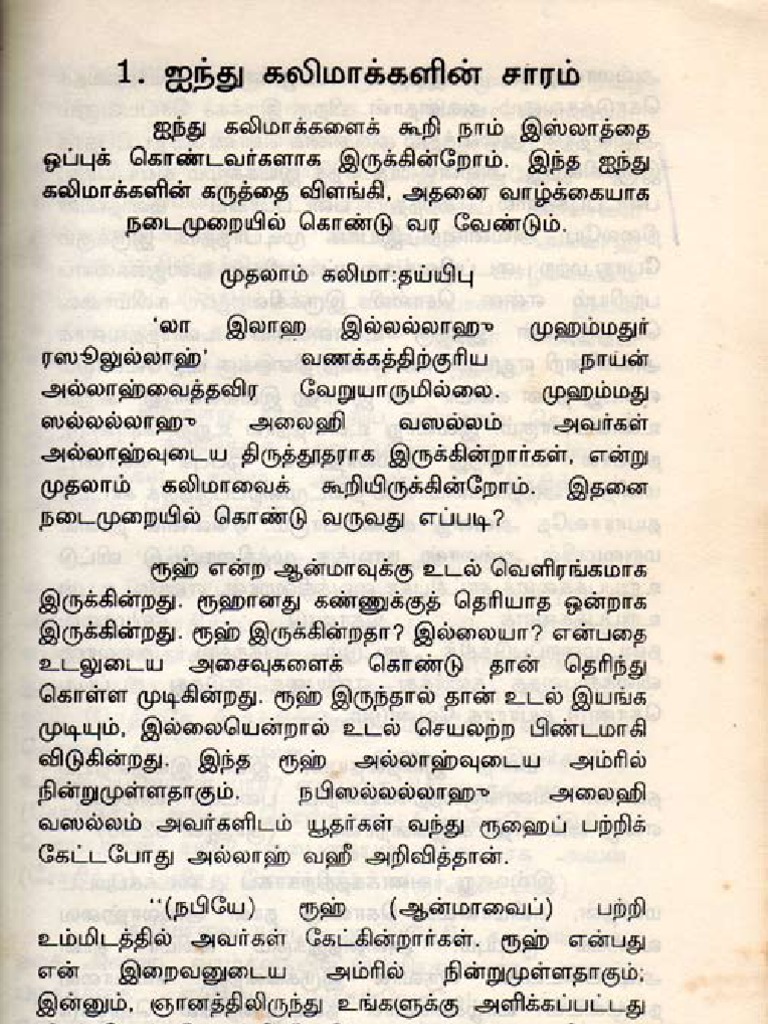 1. ஐந்து கலிமாக்களின் சாரம்

ஐந்து கலிமாக்களைக் கூறி நாம் இஸ்லாத்தை ஒப்புக் கொண்டவர்களாக இருக்கின்றோம். இந்த ஐந்து கலிமாக்களின் கருத்தை விளங்கி, அதனை வாழ்க்கையாக நடைமுறையில் கொண்டு வர வேண்டும்.

முதலாம் கலிமா:தய்யிபு

'லா இலாஹ இல்லல்லாஹு முஹம்மதுர் ரஸூலுல்லாஹ்' வணக்கத்திற்குரிய நாயன் அல்லாஹ்வைத்தவிர வேறுயாருமில்லை. முஹம்மது ஸல்லல்லாஹு அலைஹி வஸல்லம் அவர்கள் அல்லாஹ்வுடைய திருத்தூதராக இருக்கின்றார்கள், என்று முதலாம் கலிமாவைக் கூறியிருக்கின்றோம். இதனை நடைமுறையில் கொண்டு வருவது எப்படி?

ரூஹ் என்ற ஆன்மாவுக்கு உடல் வெளிரங்கமாக இருக்கின்றது. ரூஹானது கண்ணுக்குத் தெரியாத ஒன்றாக இருக்கின்றது. ரூஹ் இருக்கின்றதா? இல்லையா? என்பதை உடலுடைய அசைவுகளைக் கொண்டு தான் தெரிந்து கொள்ள முடிகின்றது. ரூஹ் இருந்தால் தான் உடல் இயங்க முடியும், இல்லையென்றால் உடல் செயலற்ற பிண்டமாகி விடுகின்றது. இந்த ரூஹ் அல்லாஹ்வுடைய அம்ரில் நின்றுமுள்ளதாகும். நபிஸல்லல்லாஹு அலைஹி வஸல்லம் அவர்களிடம் யூதர்கள் வந்து ரூஹைப் பற்றிக் கேட்டபோது அல்லாஹ் வஹீ அறிவித்தான்.

"(நபியே) ரூஹ் (ஆன்மாவைப்) பற்றி உம்மிடத்தில் அவர்கள் கேட்கின்றார்கள். ரூஹ் என்பது என் இறைவனுடைய அம்ரில் நின்றுமுள்ளதாகும்; இன்னும், ஞானத்திலிருந்து உங்களுக்கு அளிக்கப்பட்டது